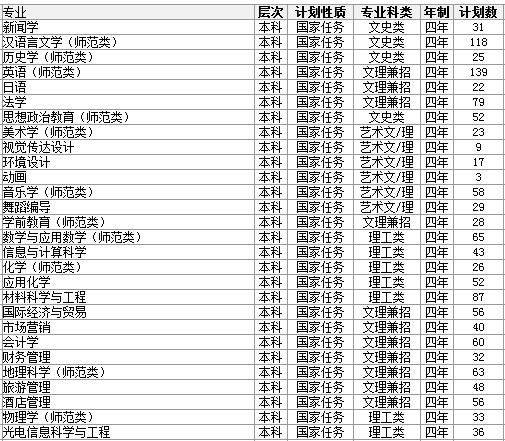 | 专业 | 层次 | 计划性质 | 专业科类 | 年制 | 计划数 |
|---|---|---|---|---|---|
| 新闻学 | 本科 | 国家任务 | 文史类 | 四年 | 31 |
| 汉语言文学（师范类） | 本科 | 国家任务 | 文史类 | 四年 | 118 |
| 历史学（师范类） | 本科 | 国家任务 | 文史类 | 四年 | 25 |
| 英语（师范类） | 本科 | 国家任务 | 文理兼招 | 四年 | 139 |
| 日语 | 本科 | 国家任务 | 文理兼招 | 四年 | 22 |
| 法学 | 本科 | 国家任务 | 文理兼招 | 四年 | 79 |
| 思想政治教育（师范类） | 本科 | 国家任务 | 文史类 | 四年 | 52 |
| 美术学（师范类） | 本科 | 国家任务 | 艺术文/理 | 四年 | 23 |
| 视觉传达设计 | 本科 | 国家任务 | 艺术文/理 | 四年 | 9 |
| 环境设计 | 本科 | 国家任务 | 艺术文/理 | 四年 | 17 |
| 动画 | 本科 | 国家任务 | 艺术文/理 | 四年 | 3 |
| 音乐学（师范类） | 本科 | 国家任务 | 艺术文/理 | 四年 | 58 |
| 舞蹈编导 | 本科 | 国家任务 | 艺术文/理 | 四年 | 29 |
| 学前教育（师范类） | 本科 | 国家任务 | 文理兼招 | 四年 | 28 |
| 数学与应用数学（师范类） | 本科 | 国家任务 | 理工类 | 四年 | 65 |
| 信息与计算科学 | 本科 | 国家任务 | 理工类 | 四年 | 43 |
| 化学（师范类） | 本科 | 国家任务 | 理工类 | 四年 | 26 |
| 应用化学 | 本科 | 国家任务 | 理工类 | 四年 | 52 |
| 材料科学与工程 | 本科 | 国家任务 | 理工类 | 四年 | 87 |
| 国际经济与贸易 | 本科 | 国家任务 | 文理兼招 | 四年 | 56 |
| 市场营销 | 本科 | 国家任务 | 文理兼招 | 四年 | 40 |
| 会计学 | 本科 | 国家任务 | 文理兼招 | 四年 | 60 |
| 财务管理 | 本科 | 国家任务 | 文理兼招 | 四年 | 32 |
| 地理科学（师范类） | 本科 | 国家任务 | 文理兼招 | 四年 | 63 |
| 旅游管理 | 本科 | 国家任务 | 文理兼招 | 四年 | 48 |
| 酒店管理 | 本科 | 国家任务 | 文理兼招 | 四年 | 56 |
| 物理学（师范类） | 本科 | 国家任务 | 理工类 | 四年 | 33 |
| 光电信息科学与工程 | 本科 | 国家任务 | 理工类 | 四年 | 36 |